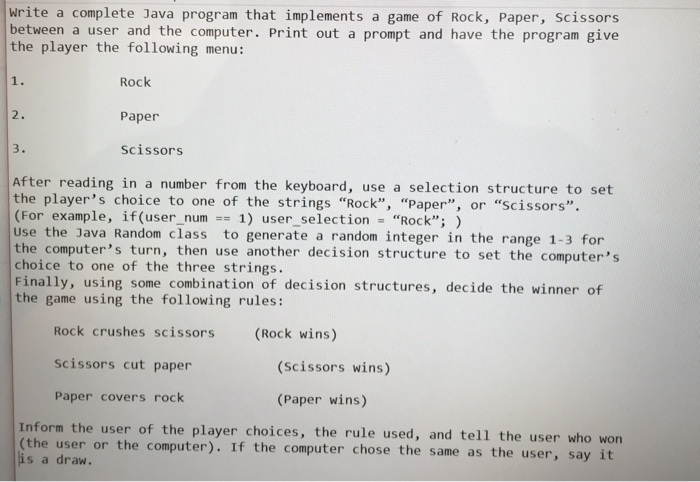 Write a complete Java program that implements a game of Rock, Paper, Scissors between a user and the computer. Print out a prompt and have the program give the player the following menu:

1. Rock

2. Paper

3. Scissors

After reading in a number from the keyboard, use a selection structure to set the player's choice to one of the strings "Rock", "Paper", or "Scissors". (For example, if(user_num == 1) user_selection = "Rock"; )
Use the Java Random class to generate a random integer in the range 1-3 for the computer's turn, then use another decision structure to set the computer's choice to one of the three strings.
Finally, using some combination of decision structures, decide the winner of the game using the following rules:

Rock crushes scissors (Rock wins)

Scissors cut paper (Scissors wins)

Paper covers rock (Paper wins)

Inform the user of the player choices, the rule used, and tell the user who won (the user or the computer). If the computer chose the same as the user, say it is a draw.